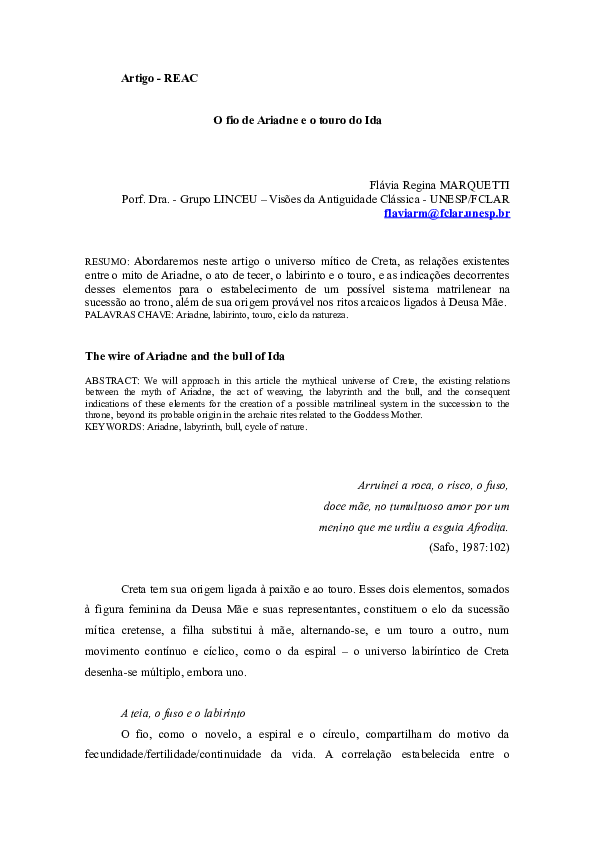 Artigo - REAC

O fio de Ariadne e o touro do Ida

Flávia Regina MARQUETTI
Porf. Dra. - Grupo LINCEU – Visões da Antiguidade Clássica - UNESP/FCLAR
flaviarm@fclar.unesp.br

RESUMO: Abordaremos neste artigo o universo mítico de Creta, as relações existentes entre o mito de Ariadne, o ato de tecer, o labirinto e o touro, e as indicações decorrentes desses elementos para o estabelecimento de um possível sistema matrilenear na sucessão ao trono, além de sua origem provável nos ritos arcaicos ligados à Deusa Mãe.
PALAVRAS CHAVE: Ariadne, labirinto, touro, ciclo da natureza.

The wire of Ariadne and the bull of Ida

ABSTRACT: We will approach in this article the mythical universe of Crete, the existing relations between the myth of Ariadne, the act of weaving, the labyrinth and the bull, and the consequent indications of these elements for the creation of a possible matrilineal system in the succession to the throne, beyond its probable origin in the archaic rites related to the Goddess Mother.
KEYWORDS: Ariadne, labyrinth, bull, cycle of nature.

Arruinei a roca, o risco, o fuso,
doce mãe, no tumultuoso amor por um
menino que me urdiu a esguia Afrodita.
(Safo, 1987:102)

Creta tem sua origem ligada à paixão e ao touro. Esses dois elementos, somados à figura feminina da Deusa Mãe e suas representantes, constituem o elo da sucessão mítica cretense, a filha substitui à mãe, alternando-se, e um touro a outro, num movimento contínuo e cíclico, como o da espiral – o universo labiríntico de Creta desenha-se múltiplo, embora uno.

A teia, o fuso e o labirinto

O fio, como o novelo, a espiral e o círculo, compartilham do motivo da fecundidade/fertilidade/continuidade da vida. A correlação estabelecida entre o